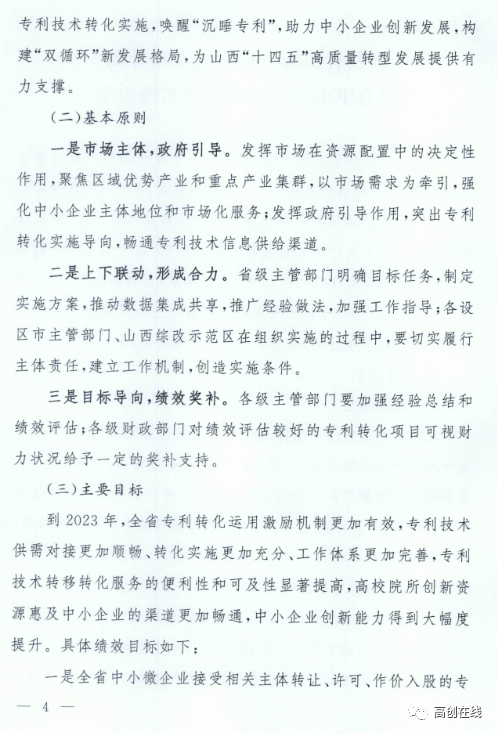 专利技术转化实施，唤醒“沉睡专利”，助力中小企业创新发展，构建“双循环”新发展格局，为山西“十四五”高质量转型发展提供有力支撑。

（二）基本原则

一是市场主体，政府引导。发挥市场在资源配置中的决定性作用，聚焦区域优势产业和重点产业集群，以市场需求为牵引，强化中小企业主体地位和市场化服务；发挥政府引导作用，突出专利转化实施导向，畅通专利技术信息供给渠道。

二是上下联动，形成合力。省级主管部门明确目标任务，制定实施方案，推动数据集成共享，推广经验做法，加强工作指导；各设区市主管部门、山西综改示范区在组织实施的过程中，要切实履行主体责任，建立工作机制，创造实施条件。

三是目标导向，绩效奖补。各级主管部门要加强经验总结和绩效评估；各级财政部门对绩效评估较好的专利转化项目可视财力状况给予一定的奖补支持。

（三）主要目标

到 2023 年，全省专利转化运用激励机制更加有效，专利技术供需对接更加顺畅、转化实施更加充分、工作体系更加完善，专利技术转移转化服务的便利性和可及性显著提高，高校院所创新资源惠及中小企业的渠道更加畅通，中小企业创新能力得到大幅度提升。具体绩效目标如下：

一是全省中小微企业接受相关主体转让、许可、作价入股的专

— 4 —

高创在线